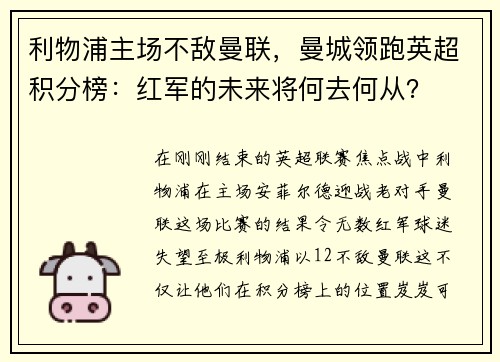 利物浦主场不敌曼联，曼城领跑英超积分榜：红军的未来将何去何从？

在刚刚结束的英超联赛焦点战中利物浦在主场安菲尔德迎战老对手曼联这场比赛的结果令无数红军球迷失望至极利物浦以12不敌曼联这不仅让他们在积分榜上的位置岌岌可